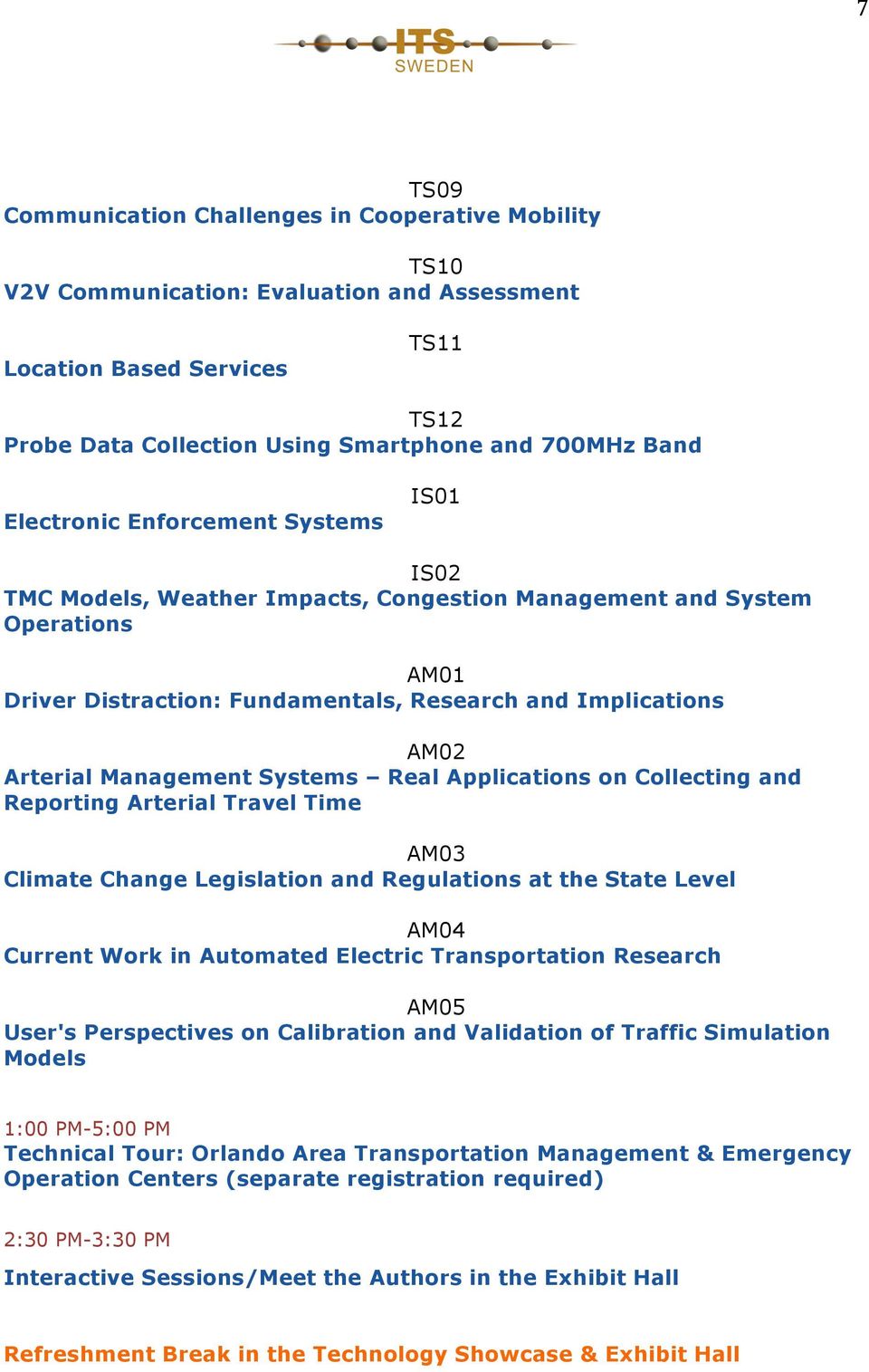 7

ITS
SWEDEN

TS09
Communication Challenges in Cooperative Mobility

TS10
V2V Communication: Evaluation and Assessment

TS11
Location Based Services

TS12
Probe Data Collection Using Smartphone and 700MHz Band

IS01
Electronic Enforcement Systems

IS02
TMC Models, Weather Impacts, Congestion Management and System Operations

AM01
Driver Distraction: Fundamentals, Research and Implications

AM02
Arterial Management Systems – Real Applications on Collecting and Reporting Arterial Travel Time

AM03
Climate Change Legislation and Regulations at the State Level

AM04
Current Work in Automated Electric Transportation Research

AM05
User's Perspectives on Calibration and Validation of Traffic Simulation Models

1:00 PM-5:00 PM
Technical Tour: Orlando Area Transportation Management & Emergency Operation Centers (separate registration required)

2:30 PM-3:30 PM
Interactive Sessions/Meet the Authors in the Exhibit Hall

Refreshment Break in the Technology Showcase & Exhibit Hall